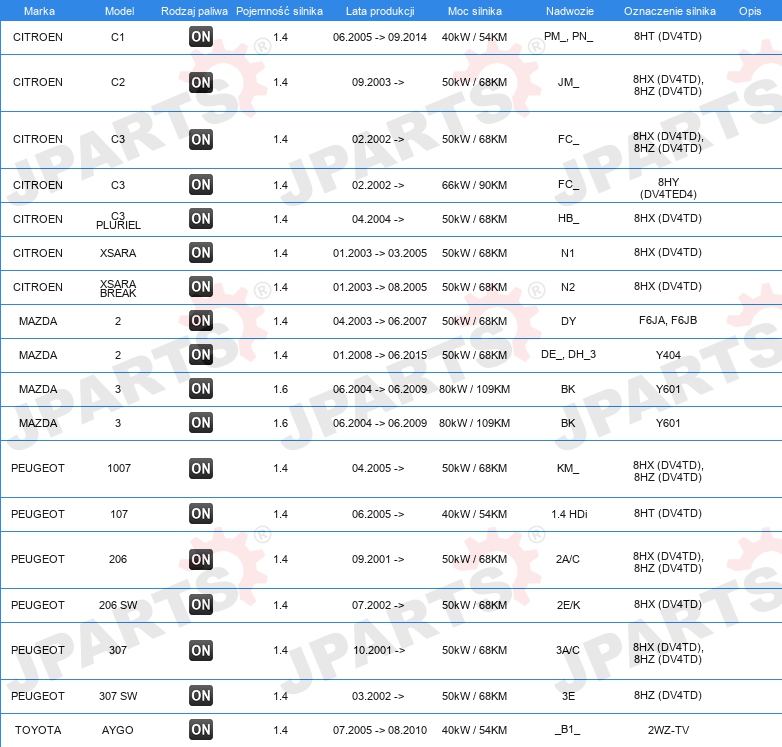 | Marka | Model | Rodzaj paliwa | Pojemność silnika | Lata produkcji | Moc silnika | Nadwozie | Oznaczenie silnika | Opis |
|---|---|---|---|---|---|---|---|---|
| CITROEN | C1 | ON | 1.4 | 06.2005 -> 09.2014 | 40kW / 54KM | PM_, PN_ | 8HT (DV4TD) | |
| CITROEN | C2 | ON | 1.4 | 09.2003 -> | 50kW / 68KM | JM_ | 8HX (DV4TD), 8HZ (DV4TD) | |
| CITROEN | C3 | ON | 1.4 | 02.2002 -> | 50kW / 68KM | FC_ | 8HX (DV4TD), 8HZ (DV4TD) | |
| CITROEN | C3 | ON | 1.4 | 02.2002 -> | 66kW / 90KM | FC_ | 8HY (DV4TED4) | |
| CITROEN | C3 PLURIEL | ON | 1.4 | 04.2004 -> | 50kW / 68KM | HB_ | 8HX (DV4TD) | |
| CITROEN | XSARA | ON | 1.4 | 01.2003 -> 03.2005 | 50kW / 68KM | N1 | 8HX (DV4TD) | |
| CITROEN | XSARA BREAK | ON | 1.4 | 01.2003 -> 08.2005 | 50kW / 68KM | N2 | 8HX (DV4TD) | |
| MAZDA | 2 | ON | 1.4 | 04.2003 -> 06.2007 | 50kW / 68KM | DY | F6JA, F6JB | |
| MAZDA | 2 | ON | 1.4 | 01.2008 -> 06.2015 | 50kW / 68KM | DE_, DH_3 | Y404 | |
| MAZDA | 3 | ON | 1.6 | 06.2004 -> 06.2009 | 80kW / 109KM | BK | Y601 | |
| MAZDA | 3 | ON | 1.6 | 06.2004 -> 06.2009 | 80kW / 109KM | BK | Y601 | |
| PEUGEOT | 1007 | ON | 1.4 | 04.2005 -> | 50kW / 68KM | KM_ | 8HX (DV4TD), 8HZ (DV4TD) | |
| PEUGEOT | 107 | ON | 1.4 | 06.2005 -> | 40kW / 54KM | 1.4 HDi | 8HT (DV4TD) | |
| PEUGEOT | 206 | ON | 1.4 | 09.2001 -> | 50kW / 68KM | 2A/C | 8HX (DV4TD), 8HZ (DV4TD) | |
| PEUGEOT | 206 SW | ON | 1.4 | 07.2002 -> | 50kW / 68KM | 2E/K | 8HX (DV4TD) | |
| PEUGEOT | 307 | ON | 1.4 | 10.2001 -> | 50kW / 68KM | 3A/C | 8HX (DV4TD), 8HZ (DV4TD) | |
| PEUGEOT | 307 SW | ON | 1.4 | 03.2002 -> | 50kW / 68KM | 3E | 8HZ (DV4TD) | |
| TOYOTA | AYGO | ON | 1.4 | 07.2005 -> 08.2010 | 40kW / 54KM | _B1_ | 2WZ-TV | |

JPARTS®